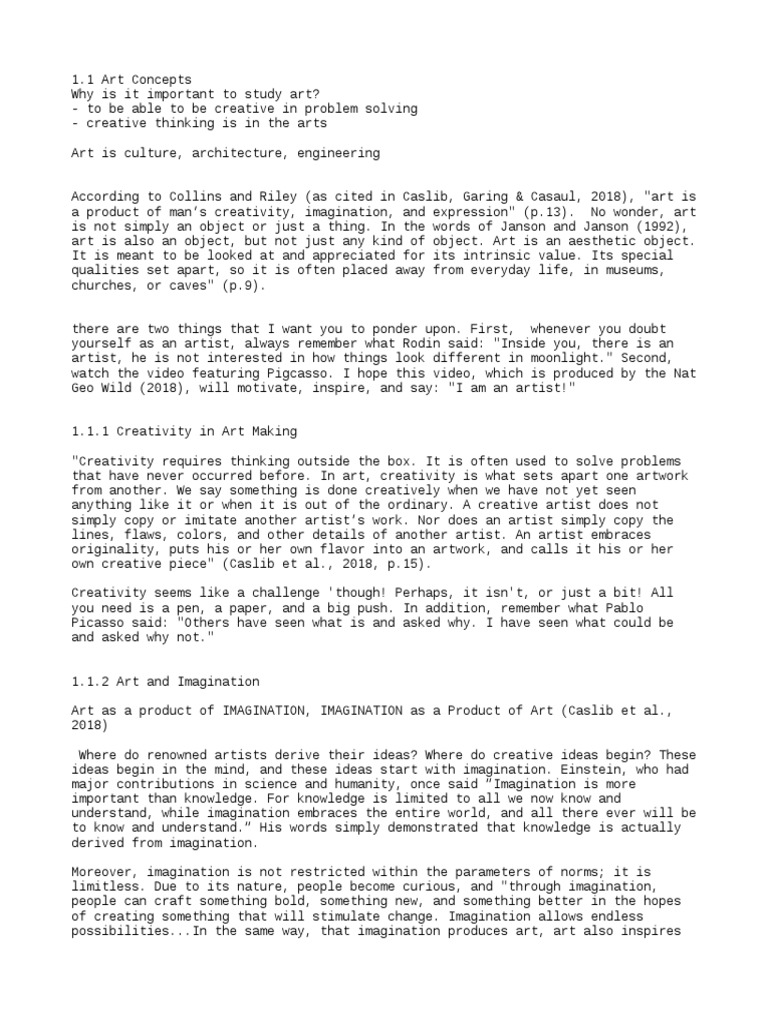 1.1 Art Concepts
Why is it important to study art?
- to be able to be creative in problem solving
- creative thinking is in the arts

Art is culture, architecture, engineering

According to Collins and Riley (as cited in Caslib, Garing & Casaul, 2018), "art is a product of man's creativity, imagination, and expression" (p.13). No wonder, art is not simply an object or just a thing. In the words of Janson and Janson (1992), art is also an object, but not just any kind of object. Art is an aesthetic object. It is meant to be looked at and appreciated for its intrinsic value. Its special qualities set apart, so it is often placed away from everyday life, in museums, churches, or caves" (p.9).

there are two things that I want you to ponder upon. First, whenever you doubt yourself as an artist, always remember what Rodin said: "Inside you, there is an artist, he is not interested in how things look different in moonlight." Second, watch the video featuring Pigcasso. I hope this video, which is produced by the Nat Geo Wild (2018), will motivate, inspire, and say: "I am an artist!"

1.1.1 Creativity in Art Making

"Creativity requires thinking outside the box. It is often used to solve problems that have never occurred before. In art, creativity is what sets apart one artwork from another. We say something is done creatively when we have not yet seen anything like it or when it is out of the ordinary. A creative artist does not simply copy or imitate another artist's work. Nor does an artist simply copy the lines, flaws, colors, and other details of another artist. An artist embraces originality, puts his or her own flavor into an artwork, and calls it his or her own creative piece" (Caslib et al., 2018, p.15).

Creativity seems like a challenge 'though! Perhaps, it isn't, or just a bit! All you need is a pen, a paper, and a big push. In addition, remember what Pablo Picasso said: "Others have seen what is and asked why. I have seen what could be and asked why not."

1.1.2 Art and Imagination

Art as a product of IMAGINATION, IMAGINATION as a Product of Art (Caslib et al., 2018)

Where do renowned artists derive their ideas? Where do creative ideas begin? These ideas begin in the mind, and these ideas start with imagination. Einstein, who had major contributions in science and humanity, once said "Imagination is more important than knowledge. For knowledge is limited to all we now know and understand, while imagination embraces the entire world, and all there ever will be to know and understand." His words simply demonstrated that knowledge is actually derived from imagination.

Moreover, imagination is not restricted within the parameters of norms; it is limitless. Due to its nature, people become curious, and "through imagination, people can craft something bold, something new, and something better in the hopes of creating something that will stimulate change. Imagination allows endless possibilities...In the same way, that imagination produces art, art also inspires